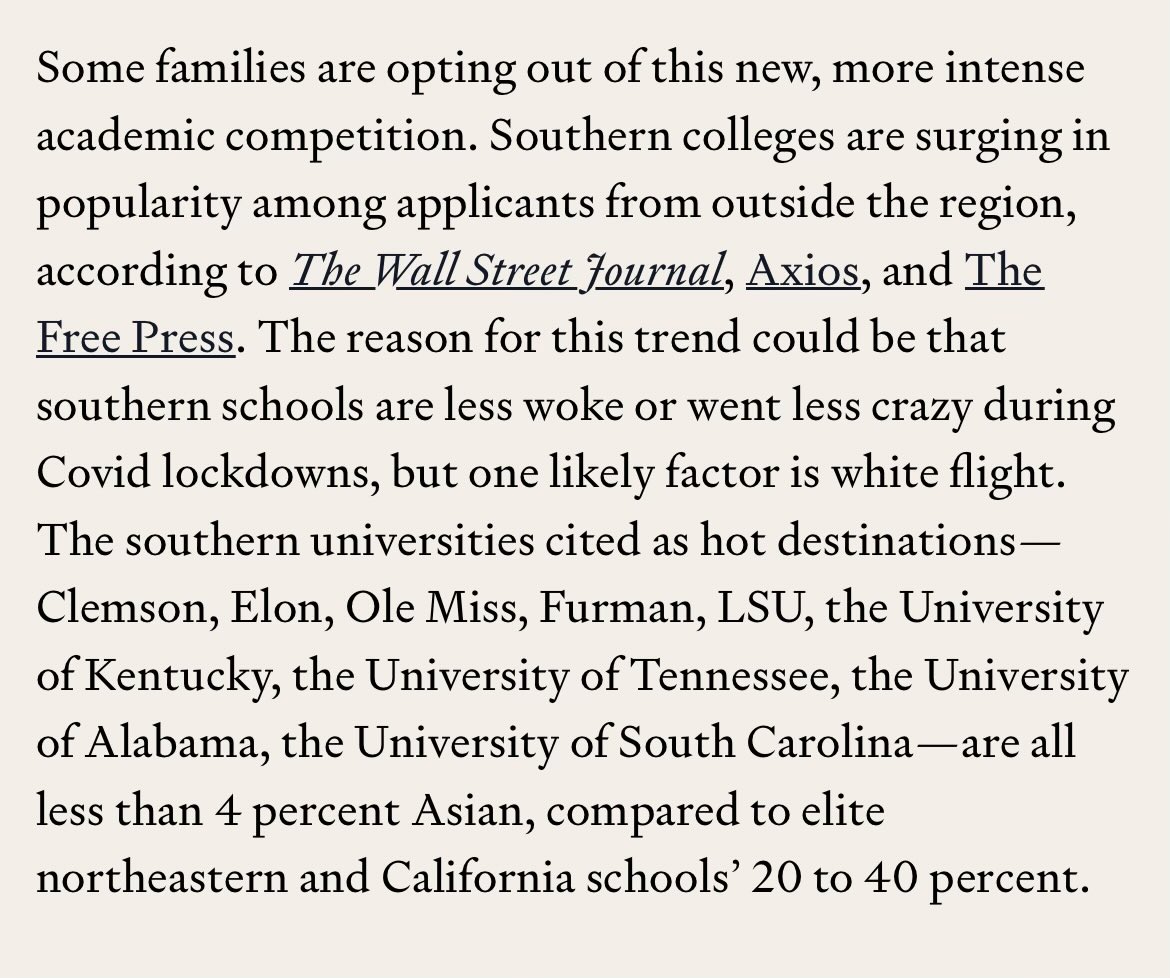 Some families are opting out of this new, more intense academic competition. Southern colleges are surging in popularity among applicants from outside the region, according to The Wall Street Journal, Axios, and The Free Press. The reason for this trend could be that southern schools are less woke or went less crazy during Covid lockdowns, but one likely factor is white flight. The southern universities cited as hot destinations—Clemson, Elon, Ole Miss, Furman, LSU, the University of Kentucky, the University of Tennessee, the University of Alabama, the University of South Carolina—are all less than 4 percent Asian, compared to elite northeastern and California schools' 20 to 40 percent.